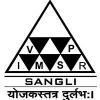 V P
I M S R
SANGLI
योजकस्तत्र दुर्लभः।